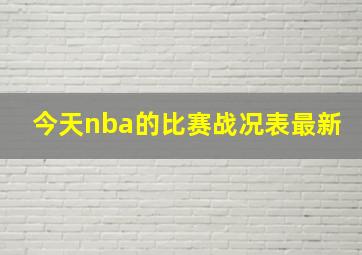 今天nba的比赛战况表最新